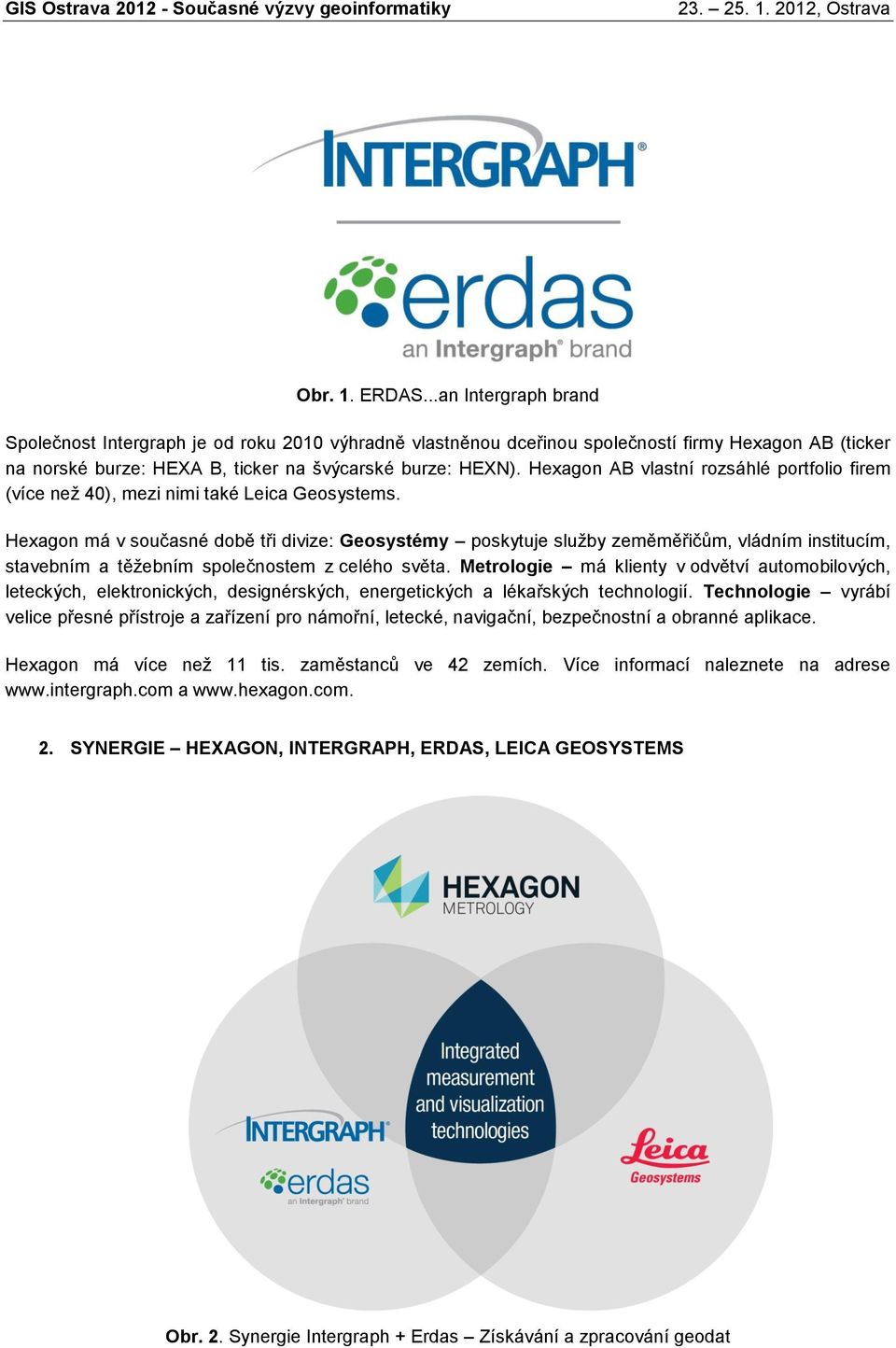 GIS Ostrava 2012 - Současné výzvy geoinformatiky 23. – 25. 1. 2012, Ostrava

INTERGRAPH®

erdas
an Intergraph® brand

Obr. 1. ERDAS...an Intergraph brand

Společnost Intergraph je od roku 2010 výhradně vlastněnou dceřinou společností firmy Hexagon AB (ticker na norské burze: HEXA B, ticker na švýcarské burze: HEXN). Hexagon AB vlastní rozsáhlé portfolio firem (více než 40), mezi nimi také Leica Geosystems.

Hexagon má v současné době tři divize: Geosystémy – poskytuje služby zeměměřičům, vládním institucím, stavebním a těžebním společnostem z celého světa. Metrologie – má klienty v odvětví automobilových, leteckých, elektronických, designérských, energetických a lékařských technologií. Technologie – vyrábí velice přesné přístroje a zařízení pro námořní, letecké, navigační, bezpečnostní a obranné aplikace.

Hexagon má více než 11 tis. zaměstanců ve 42 zemích. Více informací naleznete na adrese www.intergraph.com a www.hexagon.com.

2. SYNERGIE – HEXAGON, INTERGRAPH, ERDAS, LEICA GEOSYSTEMS

HEXAGON
METROLOGY

Integrated measurement and visualization technologies

INTERGRAPH®

erdas
an Intergraph® brand

Leica
Geosystems

Obr. 2. Synergie Intergraph + Erdas – Získávání a zpracování geodat